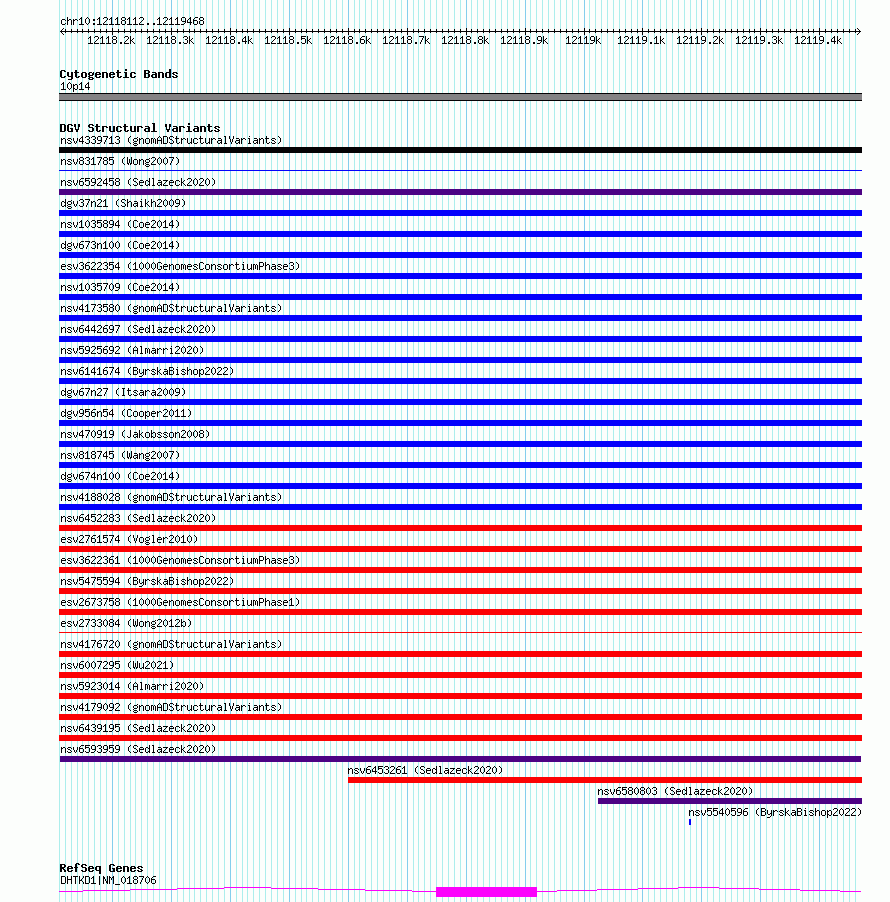 chr10:12118112..12119468

12118.2k 12118.3k 12118.4k 12118.5k 12118.6k 12118.7k 12118.8k 12118.9k 12119k 12119.1k 12119.2k 12119.3k 12119.4k

Cytogenetic Bands
10p14

DGV Structural Variants
nsv4339713 (gnomADStructuralVariants)
nsv831785 (Wong2007)
nsv6592458 (Sedlazeck2020)
dgv37n21 (Shaikh2009)
nsv1035894 (Coe2014)
dgv673n100 (Coe2014)
esv3622354 (1000GenomesConsortiumPhase3)
nsv1035709 (Coe2014)
nsv4173580 (gnomADStructuralVariants)
nsv6442697 (Sedlazeck2020)
nsv5925692 (Almarri2020)
nsv6141674 (ByrskaBishop2022)
dgv67n27 (Itsara2009)
dgv956n54 (Cooper2011)
nsv470919 (Jakobsson2008)
nsv818745 (Wang2007)
dgv674n100 (Coe2014)
nsv4188028 (gnomADStructuralVariants)
nsv6452283 (Sedlazeck2020)
esv2761574 (Vogler2010)
esv3622361 (1000GenomesConsortiumPhase3)
nsv5475594 (ByrskaBishop2022)
esv2673758 (1000GenomesConsortiumPhase1)
esv2733084 (Wong2012b)
nsv4176720 (gnomADStructuralVariants)
nsv6007295 (Wu2021)
nsv5923014 (Almarri2020)
nsv4179092 (gnomADStructuralVariants)
nsv6439195 (Sedlazeck2020)
nsv6593959 (Sedlazeck2020)
nsv6453261 (Sedlazeck2020)
nsv6580803 (Sedlazeck2020)
nsv5540596 (ByrskaBishop2022)

RefSeq Genes
DHTKD1|NM_018706